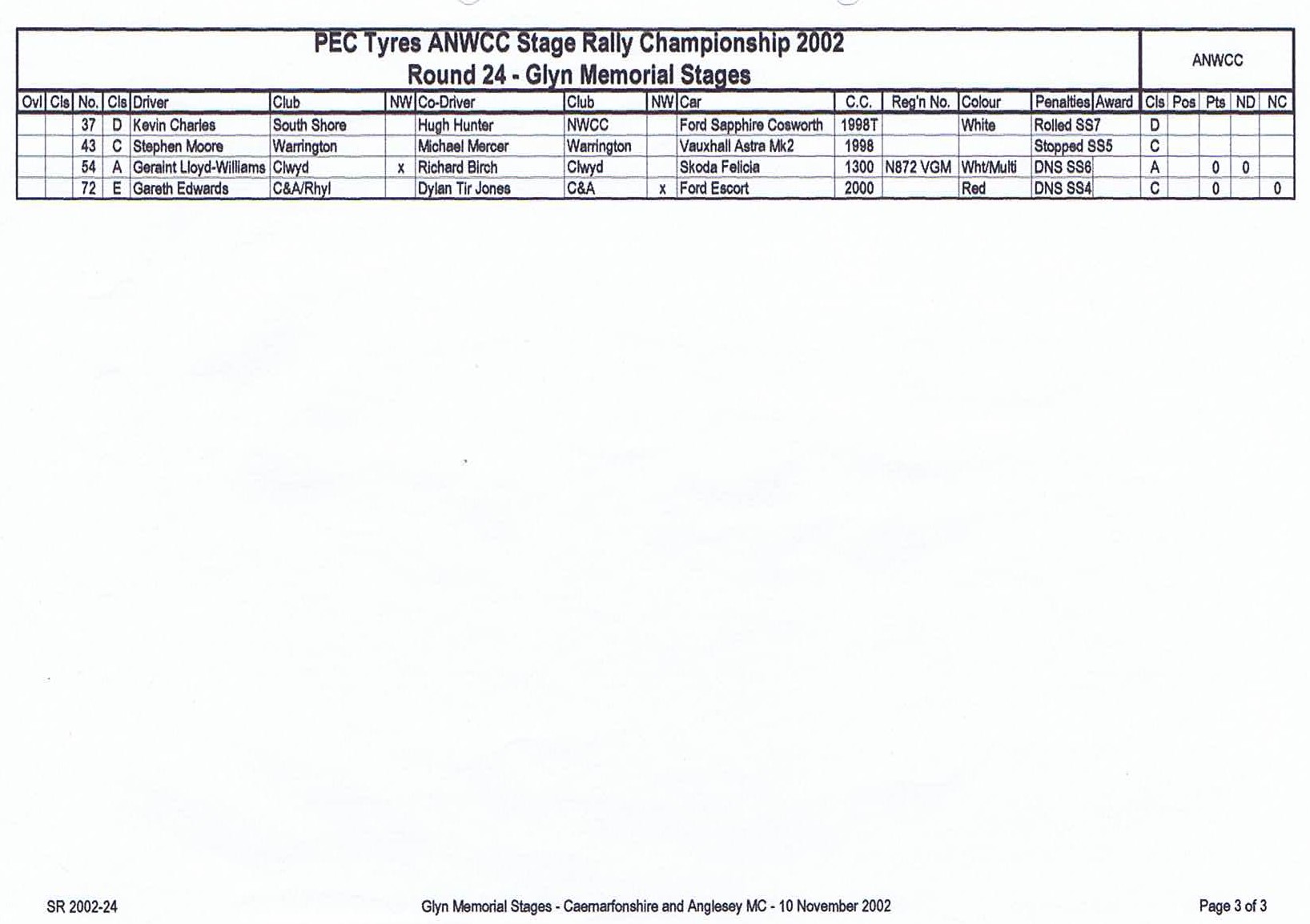 PEC Tyres ANWCC Stage Rally Championship 2002
Round 24 - Glyn Memorial Stages

ANWCC

| Ovl | Cls | No. | Cls | Driver | Club | NW | Co-Driver | Club | NW | Car | C.C. | Reg'n No. | Colour | Penalties | Award | Cls | Pos | Pts | ND | NC |
|---|---|---|---|---|---|---|---|---|---|---|---|---|---|---|---|---|---|---|---|---|
| | | 37 | D | Kevin Charles | South Shore | | Hugh Hunter | NWCC | | Ford Sapphire Cosworth | 1998T | | White | Rolled SS7 | | D | | | | |
| | | 43 | C | Stephen Moore | Warrington | | Michael Mercer | Warrington | | Vauxhall Astra Mk2 | 1998 | | | Stopped SS5 | | C | | | | |
| | | 54 | A | Geraint Lloyd-Williams | Clwyd | x | Richard Birch | Clwyd | | Skoda Felicia | 1300 | N872 VGM | Wht/Multi | DNS SS6 | | A | | 0 | 0 | |
| | | 72 | E | Gareth Edwards | C&A/Rhyl | | Dylan Tir Jones | C&A | x | Ford Escort | 2000 | | Red | DNS SS4 | | C | | 0 | | 0 |

SR 2002-24

Glyn Memorial Stages - Caernarfonshire and Anglesey MC - 10 November 2002

Page 3 of 3